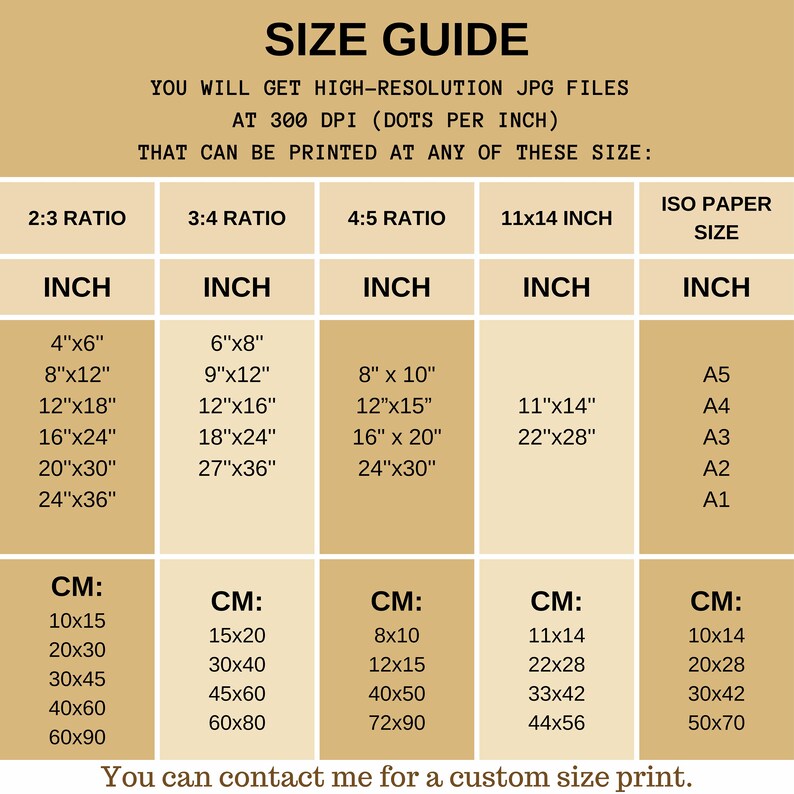 SIZE GUIDE

YOU WILL GET HIGH-RESOLUTION JPG FILES AT 300 DPI (DOTS PER INCH) THAT CAN BE PRINTED AT ANY OF THESE SIZE:

| 2:3 RATIO | 3:4 RATIO | 4:5 RATIO | 11x14 INCH | ISO PAPER SIZE |
|---|---|---|---|---|
| INCH | INCH | INCH | INCH | INCH |
| 4"x6" 8"x12" 12"x18" 16"x24" 20"x30" 24"x36" | 6"x8" 9"x12" 12"x16" 18"x24" 27"x36" | 8" x 10" 12”x15” 16" x 20" 24"x30" | 11"x14" 22"x28" | A5 A4 A3 A2 A1 |
| CM: 10x15 20x30 30x45 40x60 60x90 | CM: 15x20 30x40 45x60 60x80 | CM: 8x10 12x15 40x50 72x90 | CM: 11x14 22x28 33x42 44x56 | CM: 10x14 20x28 30x42 50x70 |

You can contact me for a custom size print.